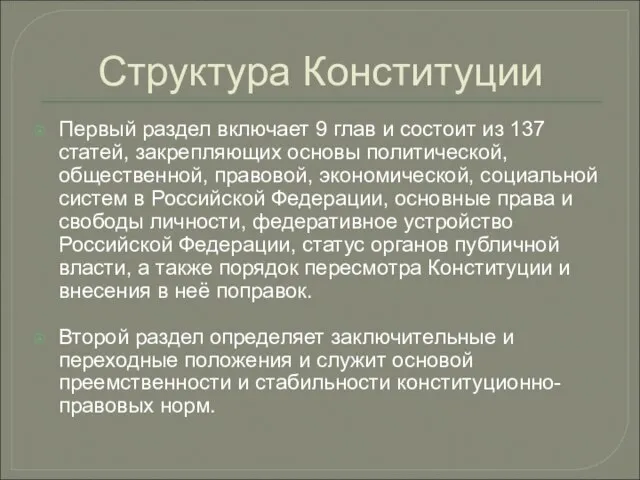 Структура Конституции

Первый раздел включает 9 глав и состоит из 137 статей, закрепляющих основы политической, общественной, правовой, экономической, социальной систем в Российской Федерации, основные права и свободы личности, федеративное устройство Российской Федерации, статус органов публичной власти, а также порядок пересмотра Конституции и внесения в неё поправок.

Второй раздел определяет заключительные и переходные положения и служит основой преемственности и стабильности конституционно-правовых норм.